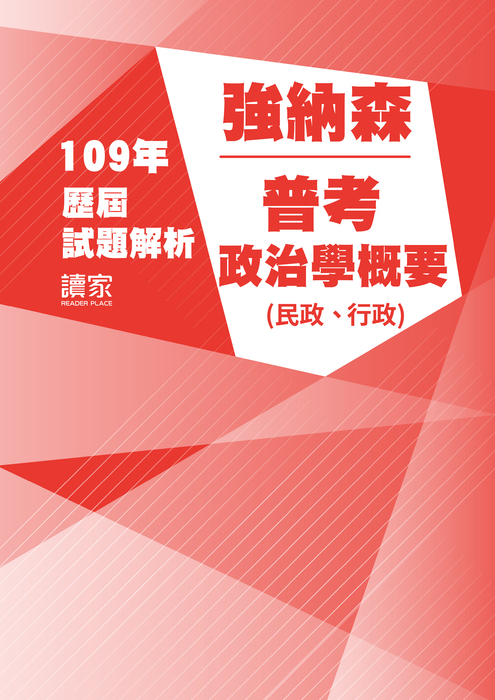 109年
歷屆
試題解析
讀家
READER PLACE

強納森

普考
政治學概要
(民政、行政)